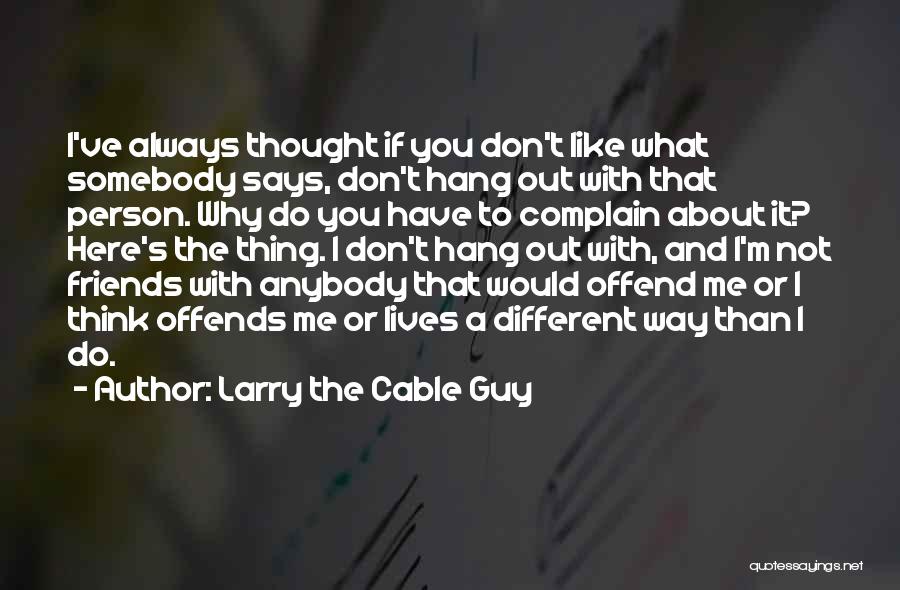 I've always thought if you don't like what somebody says, don't hang out with that person. Why do you have to complain about it? Here's the thing. I don't hang out with, and I'm not friends with anybody that would offend me or I think offends me or lives a different way than I do.

- Author: Larry the Cable Guy

quotessayings.net